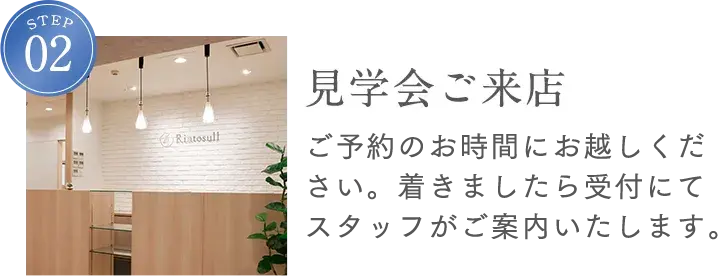 STEP
02

Riatosull

見学会ご来店

ご予約のお時間にお越しください。着きましたら受付にてスタッフがご案内いたします。